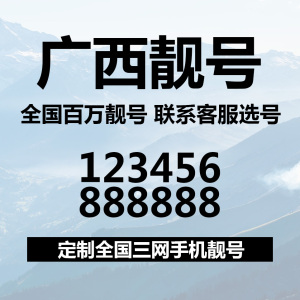 广西靓号

全国百万靓号 联系客服选号

123456
888888

定制全国三网手机靓号